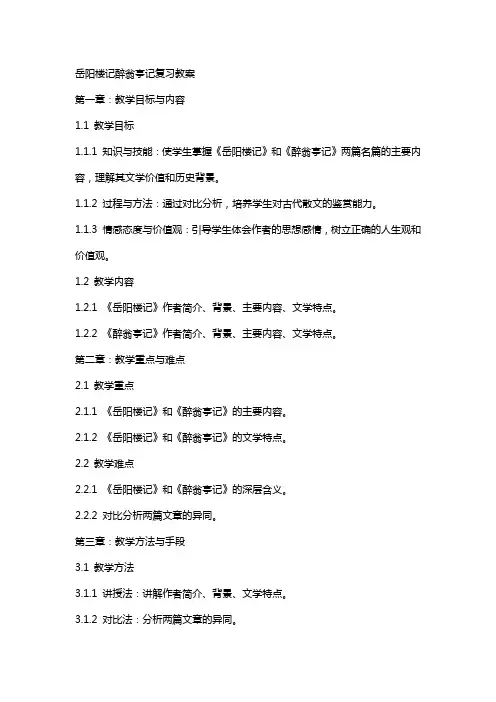 岳阳楼记醉翁亭记复习教案

第一章：教学目标与内容

1.1 教学目标

1.1.1 知识与技能：使学生掌握《岳阳楼记》和《醉翁亭记》两篇名篇的主要内容，理解其文学价值和历史背景。

1.1.2 过程与方法：通过对比分析，培养学生对古代散文的鉴赏能力。

1.1.3 情感态度与价值观：引导学生体会作者的思想感情，树立正确的人生观和价值观。

1.2 教学内容

1.2.1 《岳阳楼记》作者简介、背景、主要内容、文学特点。

1.2.2 《醉翁亭记》作者简介、背景、主要内容、文学特点。

第二章：教学重点与难点

2.1 教学重点

2.1.1 《岳阳楼记》和《醉翁亭记》的主要内容。

2.1.2 《岳阳楼记》和《醉翁亭记》的文学特点。

2.2 教学难点

2.2.1 《岳阳楼记》和《醉翁亭记》的深层含义。

2.2.2 对比分析两篇文章的异同。

第三章：教学方法与手段

3.1 教学方法

3.1.1 讲授法：讲解作者简介、背景、文学特点。

3.1.2 对比法：分析两篇文章的异同。